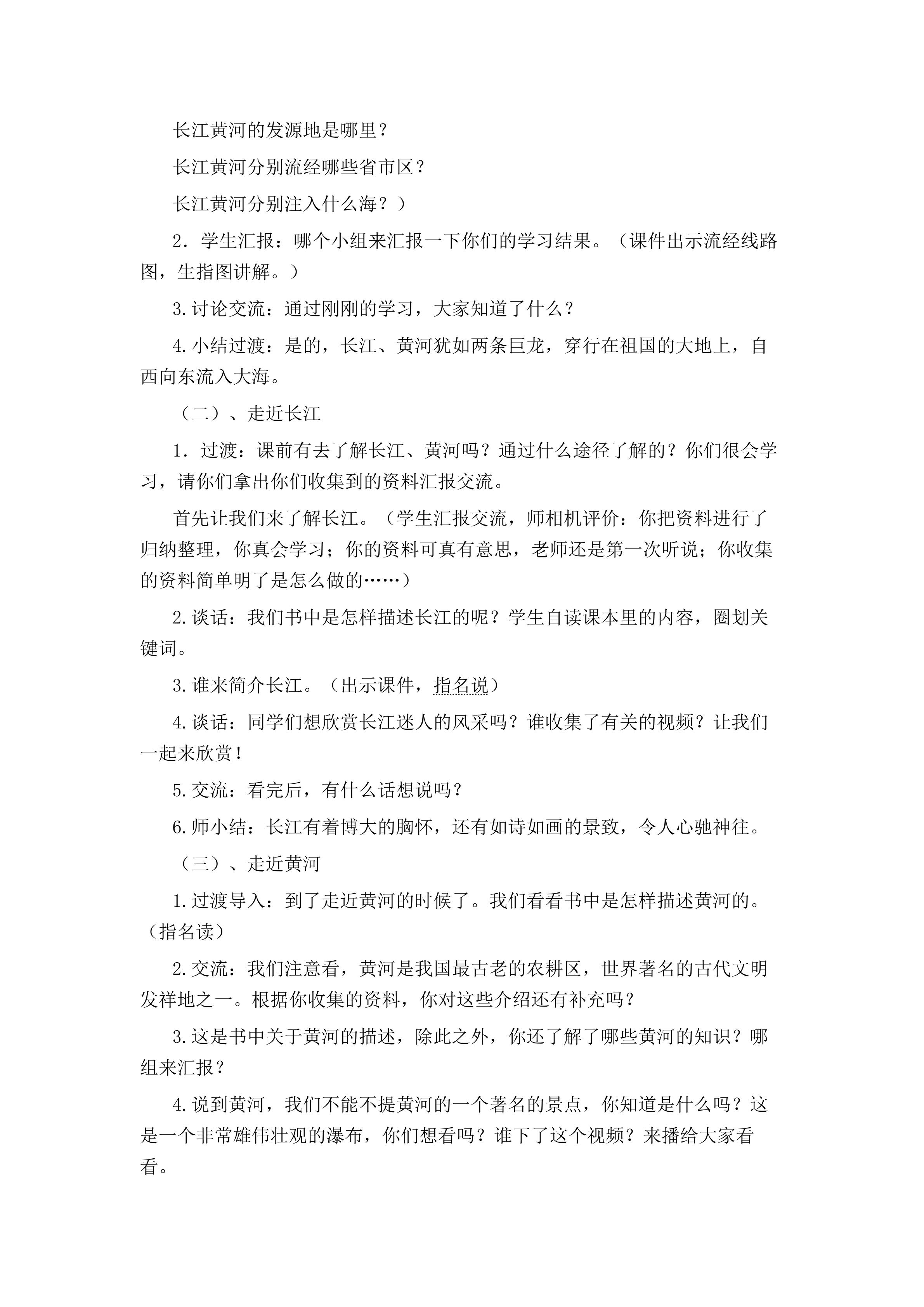 长江黄河的发源地是哪里？

长江黄河分别流经哪些省市区？

长江黄河分别注入什么海？）

2．学生汇报：哪个小组来汇报一下你们的学习结果。（课件出示流经线路图，生指图讲解。）

3.讨论交流：通过刚刚的学习，大家知道了什么？

4.小结过渡：是的，长江、黄河犹如两条巨龙，穿行在祖国的大地上，自西向东流入大海。

（二）、走近长江

1．过渡：课前有去了解长江、黄河吗？通过什么途径了解的？你们很会学习，请你们拿出你们收集到的资料汇报交流。

首先让我们来了解长江。（学生汇报交流，师相机评价：你把资料进行了归纳整理，你真会学习；你的资料可真有意思，老师还是第一次听说；你收集的资料简单明了是怎么做的……）

2.谈话：我们书中是怎样描述长江的呢？学生自读课本里的内容，圈划关键词。

3.谁来简介长江。（出示课件，指名说）

4.谈话：同学们想欣赏长江迷人的风采吗？谁收集了有关的视频？让我们一起来欣赏！

5.交流：看完后，有什么话想说吗？

6.师小结：长江有着博大的胸怀，还有如诗如画的景致，令人心驰神往。

（三）、走近黄河

1.过渡导入：到了走近黄河的时候了。我们看看书中是怎样描述黄河的。（指名读）

2.交流：我们注意看，黄河是我国最古老的农耕区，世界著名的古代文明发祥地之一。根据你收集的资料，你对这些介绍还有补充吗？

3.这是书中关于黄河的描述，除此之外，你还了解了哪些黄河的知识？哪组来汇报？

4.说到黄河，我们不能不提黄河的一个著名的景点，你知道是什么吗？这是一个非常雄伟壮观的瀑布，你们想看吗？谁下了这个视频？来播给大家看看。